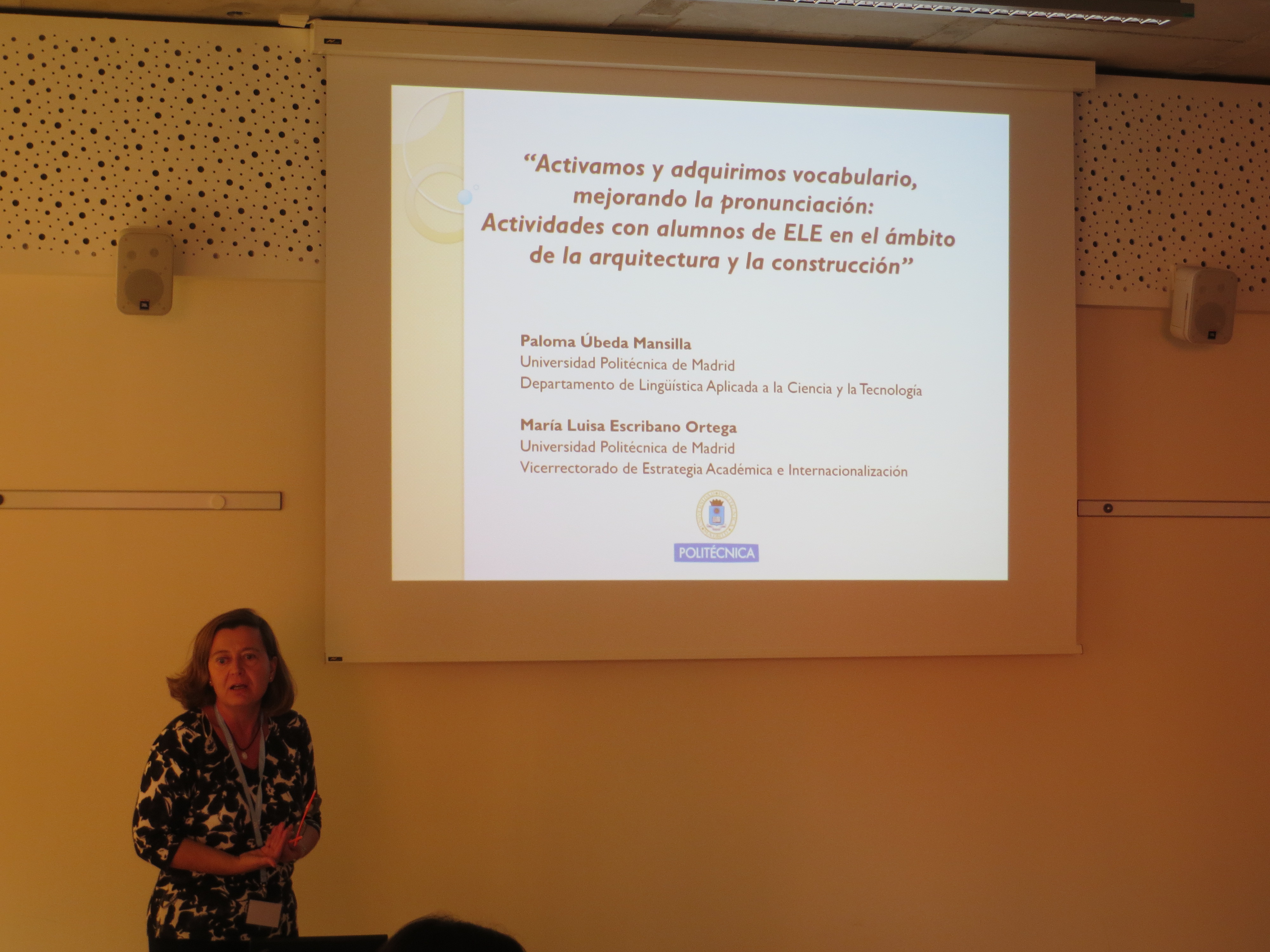 "Activamos y adquirimos vocabulario, mejorando la pronunciación: Actividades con alumnos de ELE en el ámbito de la arquitectura y la construcción"

Paloma Úbeda Mansilla
Universidad Politécnica de Madrid
Departamento de Lingüística Aplicada a la Ciencia y la Tecnología

María Luisa Escribano Ortega
Universidad Politécnica de Madrid
Vicerrectorado de Estrategia Académica e Internacionalización

POLITÉCNICA